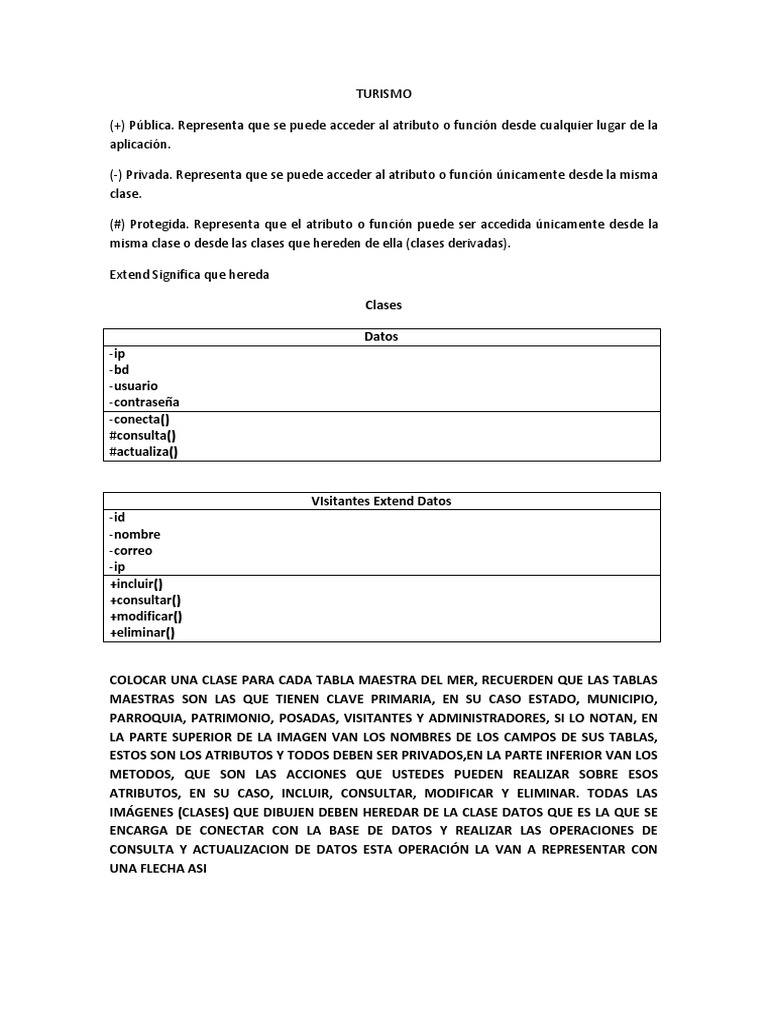 TURISMO

(+) Pública. Representa que se puede acceder al atributo o función desde cualquier lugar de la aplicación.

(-) Privada. Representa que se puede acceder al atributo o función únicamente desde la misma clase.

(#) Protegida. Representa que el atributo o función puede ser accedida únicamente desde la misma clase o desde las clases que hereden de ella (clases derivadas).

Extend Significa que hereda

Clases

| Datos |
|---|
| -ip<br>-bd<br>-usuario<br>-contraseña |
| -conecta()<br>#consulta()<br>#actualiza() |

| VIsitantes Extend Datos |
|---|
| -id<br>-nombre<br>-correo<br>-ip |
| +incluir()<br>+consultar()<br>+modificar()<br>+eliminar() |

COLOCAR UNA CLASE PARA CADA TABLA MAESTRA DEL MER, RECUERDEN QUE LAS TABLAS MAESTRAS SON LAS QUE TIENEN CLAVE PRIMARIA, EN SU CASO ESTADO, MUNICIPIO, PARROQUIA, PATRIMONIO, POSADAS, VISITANTES Y ADMINISTRADORES, SI LO NOTAN, EN LA PARTE SUPERIOR DE LA IMAGEN VAN LOS NOMBRES DE LOS CAMPOS DE SUS TABLAS, ESTOS SON LOS ATRIBUTOS Y TODOS DEBEN SER PRIVADOS,EN LA PARTE INFERIOR VAN LOS METODOS, QUE SON LAS ACCIONES QUE USTEDES PUEDEN REALIZAR SOBRE ESOS ATRIBUTOS, EN SU CASO, INCLUIR, CONSULTAR, MODIFICAR Y ELIMINAR. TODAS LAS IMÁGENES (CLASES) QUE DIBUJEN DEBEN HEREDAR DE LA CLASE DATOS QUE ES LA QUE SE ENCARGA DE CONECTAR CON LA BASE DE DATOS Y REALIZAR LAS OPERACIONES DE CONSULTA Y ACTUALIZACION DE DATOS ESTA OPERACIÓN LA VAN A REPRESENTAR CON UNA FLECHA ASI